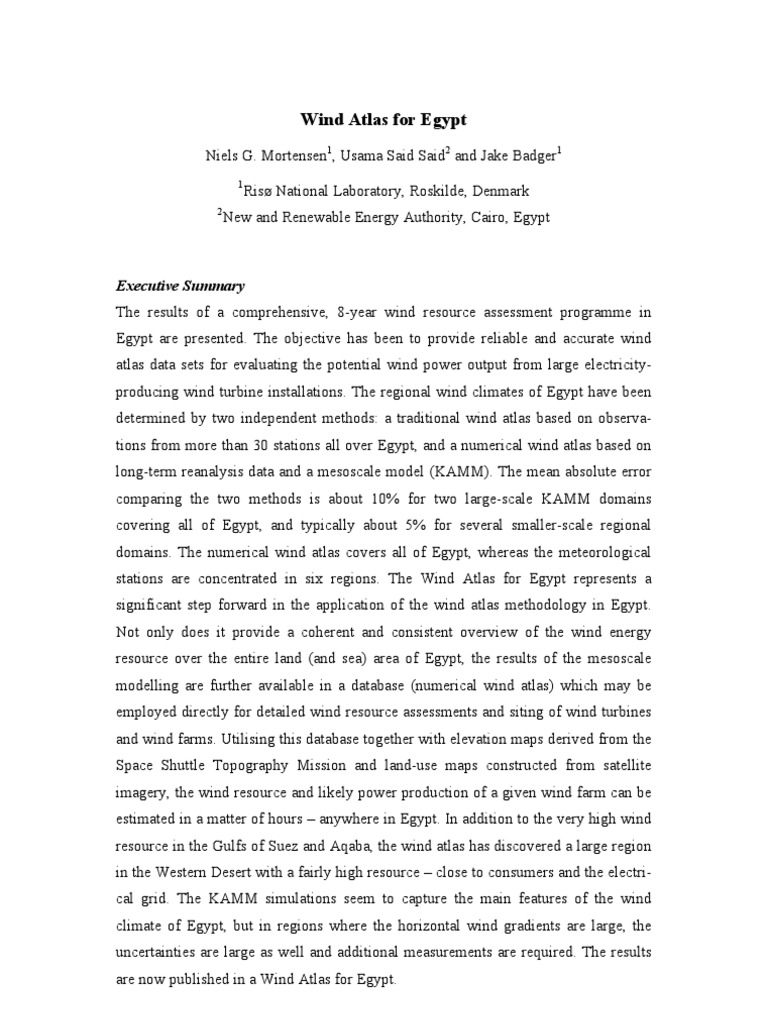 Wind Atlas for Egypt

Niels G. Mortensen$^1$, Usama Said Said$^2$ and Jake Badger$^1$

$^1$Risø National Laboratory, Roskilde, Denmark
$^2$New and Renewable Energy Authority, Cairo, Egypt

Executive Summary

The results of a comprehensive, 8-year wind resource assessment programme in Egypt are presented. The objective has been to provide reliable and accurate wind atlas data sets for evaluating the potential wind power output from large electricity-producing wind turbine installations. The regional wind climates of Egypt have been determined by two independent methods: a traditional wind atlas based on observations from more than 30 stations all over Egypt, and a numerical wind atlas based on long-term reanalysis data and a mesoscale model (KAMM). The mean absolute error comparing the two methods is about 10% for two large-scale KAMM domains covering all of Egypt, and typically about 5% for several smaller-scale regional domains. The numerical wind atlas covers all of Egypt, whereas the meteorological stations are concentrated in six regions. The Wind Atlas for Egypt represents a significant step forward in the application of the wind atlas methodology in Egypt. Not only does it provide a coherent and consistent overview of the wind energy resource over the entire land (and sea) area of Egypt, the results of the mesoscale modelling are further available in a database (numerical wind atlas) which may be employed directly for detailed wind resource assessments and siting of wind turbines and wind farms. Utilising this database together with elevation maps derived from the Space Shuttle Topography Mission and land-use maps constructed from satellite imagery, the wind resource and likely power production of a given wind farm can be estimated in a matter of hours – anywhere in Egypt. In addition to the very high wind resource in the Gulfs of Suez and Aqaba, the wind atlas has discovered a large region in the Western Desert with a fairly high resource – close to consumers and the electrical grid. The KAMM simulations seem to capture the main features of the wind climate of Egypt, but in regions where the horizontal wind gradients are large, the uncertainties are large as well and additional measurements are required. The results are now published in a Wind Atlas for Egypt.